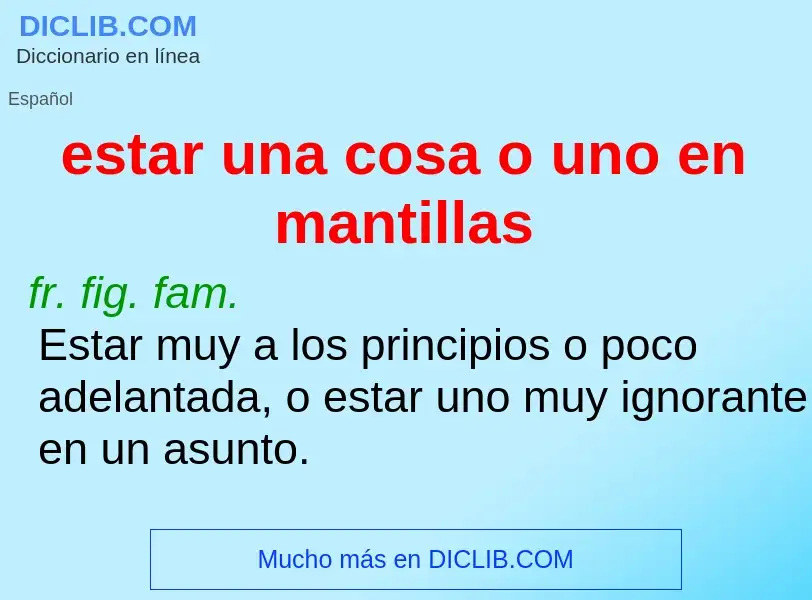 DICLIB.COM
Diccionario en línea

Español

estar una cosa o uno en mantillas

fr. fig. fam.
Estar muy a los principios o poco adelantada, o estar uno muy ignorante en un asunto.

Mucho más en DICLIB.COM